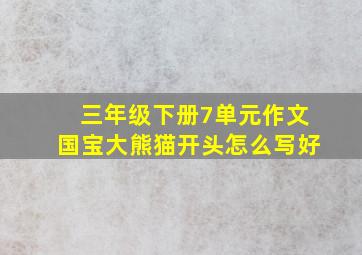 三年级下册7单元作文
国宝大熊猫开头怎么写好